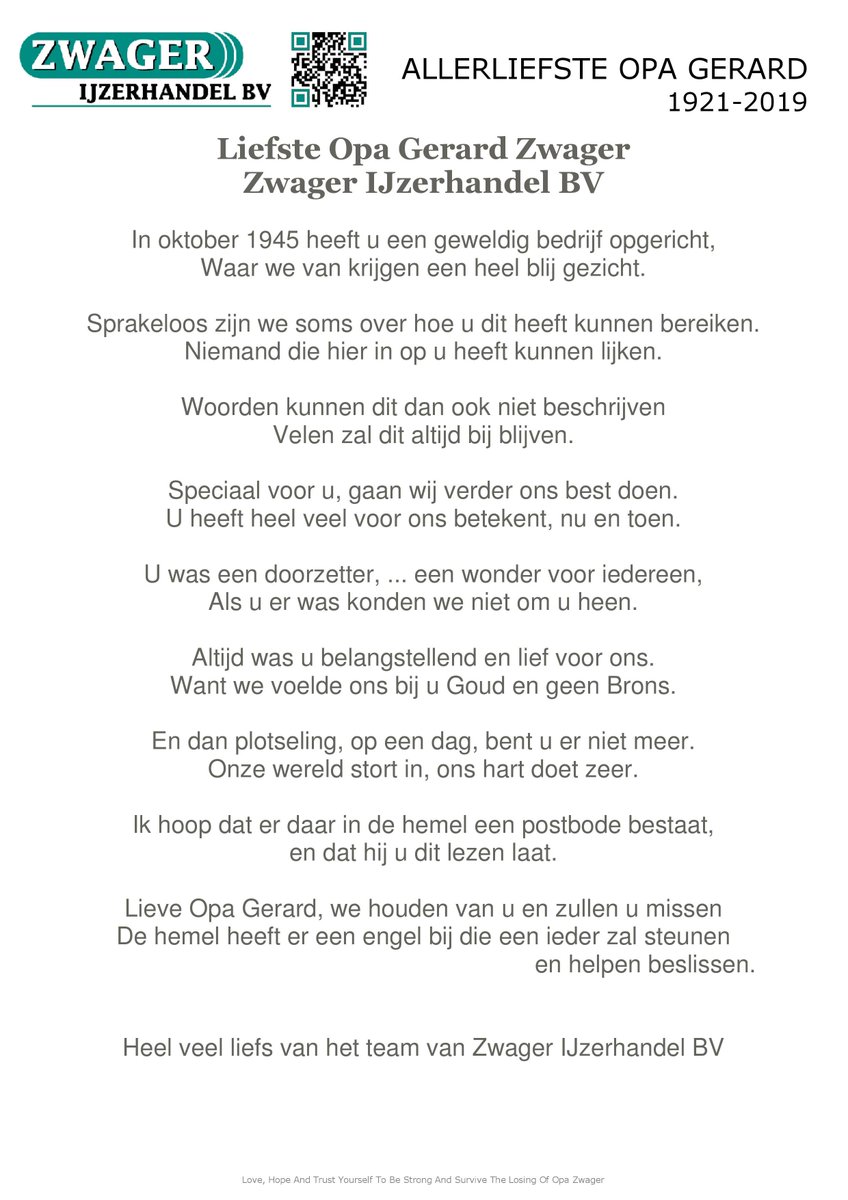 ZWAGER
IJZERHANDEL BV

ALLERLIEFSTE OPA GERARD
1921-2019

Liefste Opa Gerard Zwager
Zwager IJzerhandel BV

In oktober 1945 heeft u een geweldig bedrijf opgericht,
Waar we van krijgen een heel blij gezicht.

Sprakeloos zijn we soms over hoe u dit heeft kunnen bereiken.
Niemand die hier in op u heeft kunnen lijken.

Woorden kunnen dit dan ook niet beschrijven
Velen zal dit altijd bij blijven.

Speciaal voor u, gaan wij verder ons best doen.
U heeft heel veel voor ons betekent, nu en toen.

U was een doorzetter, ... een wonder voor iedereen,
Als u er was konden we niet om u heen.

Altijd was u belangstellend en lief voor ons.
Want we voelde ons bij u Goud en geen Brons.

En dan plotseling, op een dag, bent u er niet meer.
Onze wereld stort in, ons hart doet zeer.

Ik hoop dat er daar in de hemel een postbode bestaat,
en dat hij u dit lezen laat.

Lieve Opa Gerard, we houden van u en zullen u missen
De hemel heeft er een engel bij die een ieder zal steunen
en helpen beslissen.

Heel veel liefs van het team van Zwager IJzerhandel BV

Love, Hope And Trust Yourself To Be Strong And Survive The Losing Of Opa Zwager